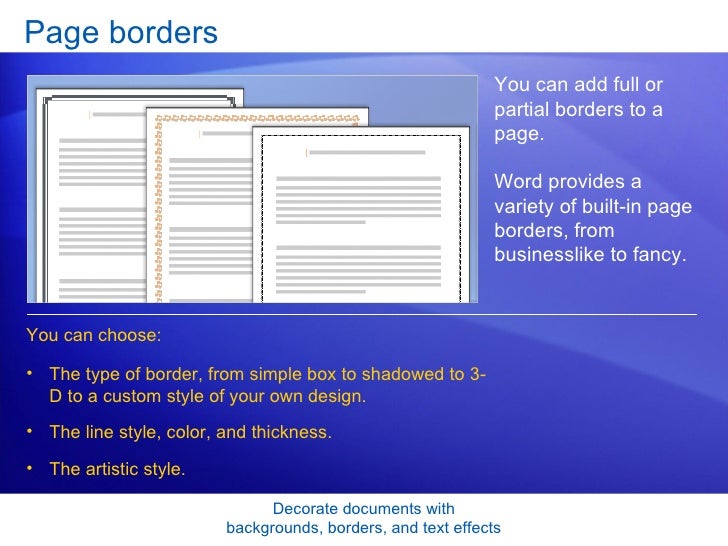 Page borders

You can add full or partial borders to a page.

Word provides a variety of built-in page borders, from businesslike to fancy.

You can choose:

• The type of border, from simple box to shadowed to 3-D to a custom style of your own design.

• The line style, color, and thickness.

• The artistic style.

Decorate documents with backgrounds, borders, and text effects